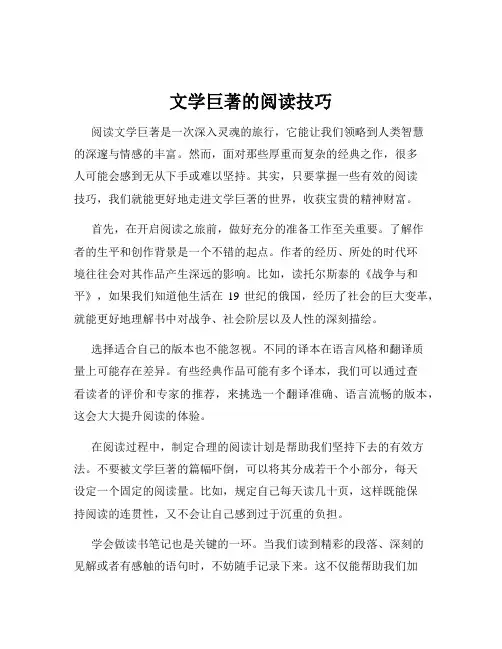 文学巨著的阅读技巧

阅读文学巨著是一次深入灵魂的旅行，它能让我们领略到人类智慧的深邃与情感的丰富。然而，面对那些厚重而复杂的经典之作，很多人可能会感到无从下手或难以坚持。其实，只要掌握一些有效的阅读技巧，我们就能更好地走进文学巨著的世界，收获宝贵的精神财富。

首先，在开启阅读之旅前，做好充分的准备工作至关重要。了解作者的生平和创作背景是一个不错的起点。作者的经历、所处的时代环境往往会对其作品产生深远的影响。比如，读托尔斯泰的《战争与和平》，如果我们知道他生活在 19 世纪的俄国，经历了社会的巨大变革，就能更好地理解书中对战争、社会阶层以及人性的深刻描绘。

选择适合自己的版本也不能忽视。不同的译本在语言风格和翻译质量上可能存在差异。有些经典作品可能有多个译本，我们可以通过查看读者的评价和专家的推荐，来挑选一个翻译准确、语言流畅的版本，这会大大提升阅读的体验。

在阅读过程中，制定合理的阅读计划是帮助我们坚持下去的有效方法。不要被文学巨著的篇幅吓倒，可以将其分成若干个小部分，每天设定一个固定的阅读量。比如，规定自己每天读几十页，这样既能保持阅读的连贯性，又不会让自己感到过于沉重的负担。

学会做读书笔记也是关键的一环。当我们读到精彩的段落、深刻的见解或者有感触的语句时，不妨随手记录下来。这不仅能帮助我们加